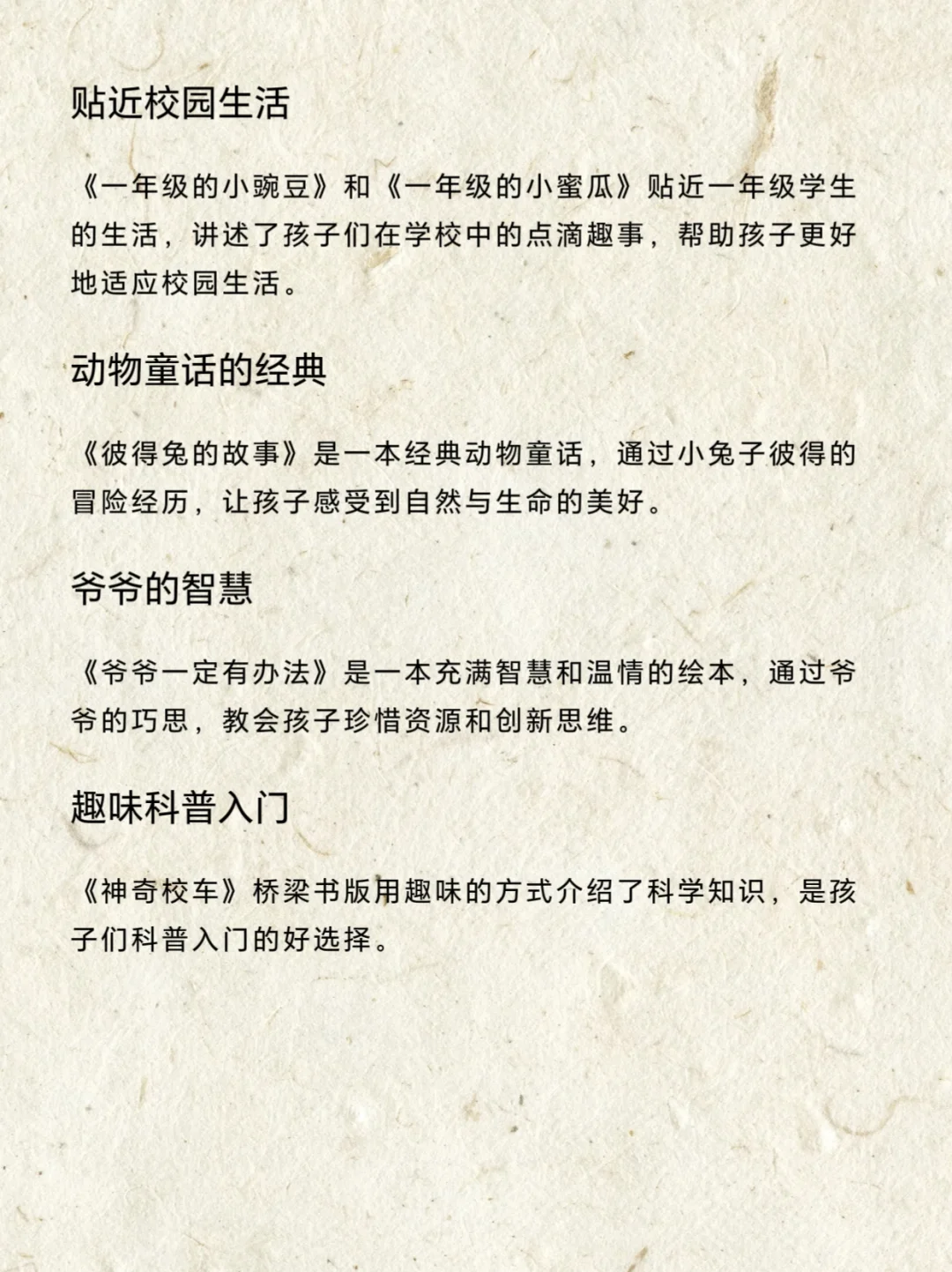 贴近校园生活

《一年级的小豌豆》和《一年级的小蜜瓜》贴近一年级学生的生活，讲述了孩子们在学校中的点滴趣事，帮助孩子更好地适应校园生活。

动物童话的经典

《彼得兔的故事》是一本经典动物童话，通过小兔子彼得的冒险经历，让孩子感受到自然与生命的美好。

爷爷的智慧

《爷爷一定有办法》是一本充满智慧和温情的绘本，通过爷爷的巧思，教会孩子珍惜资源和创新思维。

趣味科普入门

《神奇校车》桥梁书版用趣味的方式介绍了科学知识，是孩子们科普入门的好选择。